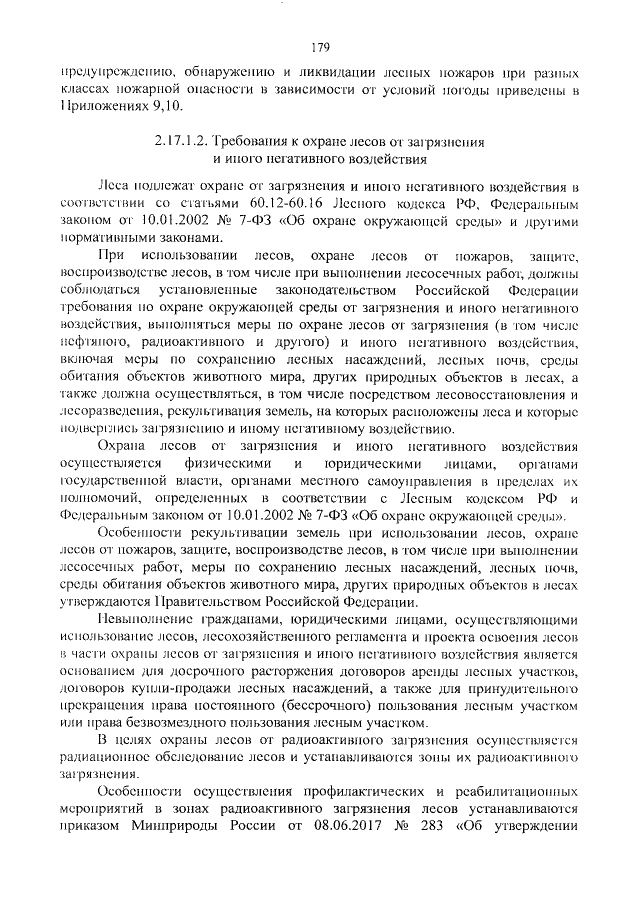 179

предупреждению, обнаружению и ликвидации лесных пожаров при разных классах пожарной опасности в зависимости от условий погоды приведены в Приложениях 9,10.

2.17.1.2. Требования к охране лесов от загрязнения
и иного негативного воздействия

Леса подлежат охране от загрязнения и иного негативного воздействия в соответствии со статьями 60.12-60.16 Лесного кодекса РФ, Федеральным законом от 10.01.2002 № 7-ФЗ «Об охране окружающей среды» и другими нормативными законами.

При использовании лесов, охране лесов от пожаров, защите, воспроизводстве лесов, в том числе при выполнении лесосечных работ, должны соблюдаться установленные законодательством Российской Федерации требования по охране окружающей среды от загрязнения и иного негативного воздействия, выполняться меры по охране лесов от загрязнения (в том числе нефтяного, радиоактивного и другого) и иного негативного воздействия, включая меры по сохранению лесных насаждений, лесных почв, среды обитания объектов животного мира, других природных объектов в лесах, а также должна осуществляться, в том числе посредством лесовосстановления и лесоразведения, рекультивация земель, на которых расположены леса и которые подверглись загрязнению и иному негативному воздействию.

Охрана лесов от загрязнения и иного негативного воздействия осуществляется физическими и юридическими лицами, органами государственной власти, органами местного самоуправления в пределах их полномочий, определенных в соответствии с Лесным кодексом РФ и Федеральным законом от 10.01.2002 № 7-ФЗ «Об охране окружающей среды».

Особенности рекультивации земель при использовании лесов, охране лесов от пожаров, защите, воспроизводстве лесов, в том числе при выполнении лесосечных работ, меры по сохранению лесных насаждений, лесных почв, среды обитания объектов животного мира, других природных объектов в лесах утверждаются Правительством Российской Федерации.

Невыполнение гражданами, юридическими лицами, осуществляющими использование лесов, лесохозяйственного регламента и проекта освоения лесов в части охраны лесов от загрязнения и иного негативного воздействия является основанием для досрочного расторжения договоров аренды лесных участков, договоров купли-продажи лесных насаждений, а также для принудительного прекращения права постоянного (бессрочного) пользования лесным участком или права безвозмездного пользования лесным участком.

В целях охраны лесов от радиоактивного загрязнения осуществляется радиационное обследование лесов и устанавливаются зоны их радиоактивного загрязнения.

Особенности осуществления профилактических и реабилитационных мероприятий в зонах радиоактивного загрязнения лесов устанавливаются приказом Минприроды России от 08.06.2017 № 283 «Об утверждении